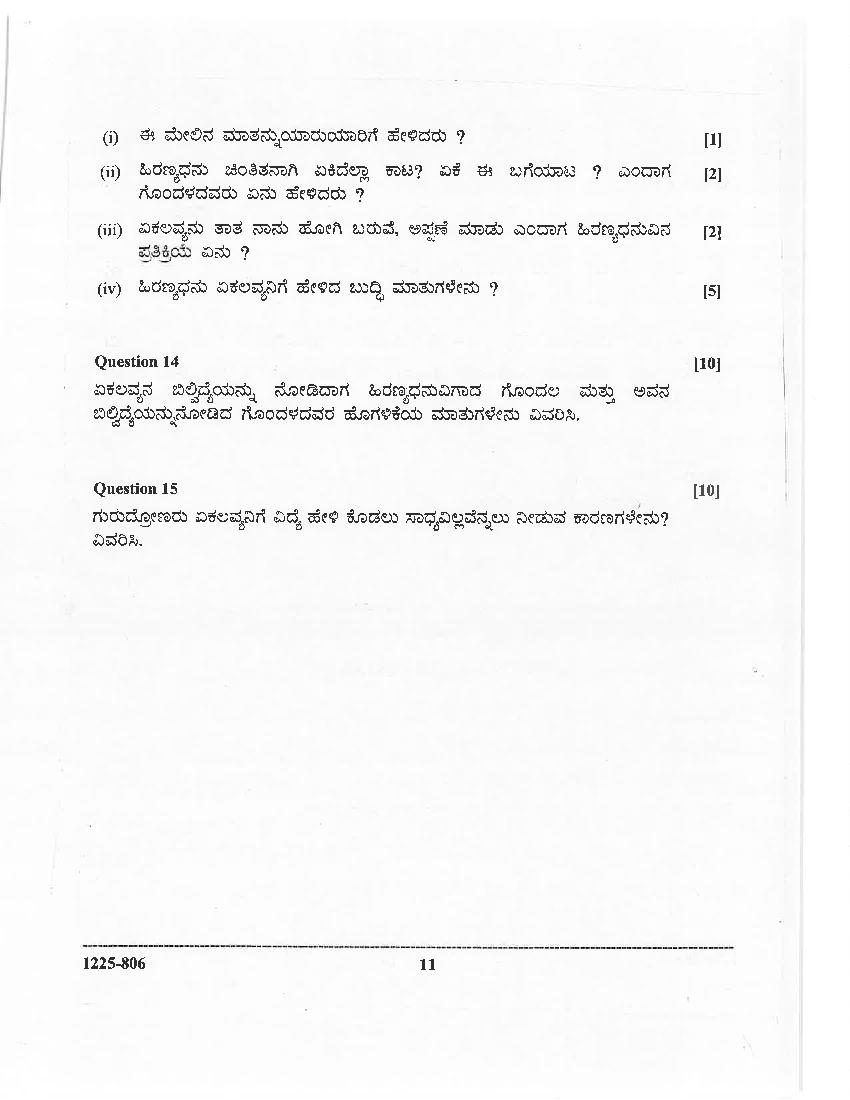 (i) ಈ ಮೇಲಿನ ಮಾತನ್ನುಯಾರುಯಾರಿಗೆ ಹೇಳಿದರು ? [1]

(ii) ಹಿರಣ್ಯಧನು ಚಿಂತಿತನಾಗಿ ಏಕಿದೆಲ್ಲಾ ಕಾಟ? ಏಕೆ ಈ ಬಗೆಯಾಟ ? ಎಂದಾಗ ಗೊಂದಳದವರು ಏನು ಹೇಳಿದರು ? [2]

(iii) ಏಕಲವ್ಯನು ತಾತ ನಾನು ಹೋಗಿ ಬರುವೆ, ಅಪ್ಪಣೆ ಮಾಡು ಎಂದಾಗ ಹಿರಣ್ಯಧನುವಿನ ಪ್ರತಿಕ್ರಿಯೆ ಏನು ? [2]

(iv) ಹಿರಣ್ಯಧನು ಏಕಲವ್ಯನಿಗೆ ಹೇಳಿದ ಬುದ್ಧಿ ಮಾತುಗಳೇನು ? [5]

Question 14 [10]
ಏಕಲವ್ಯನ ಬಿಲ್ವಿದ್ಯೆಯನ್ನು ನೋಡಿದಾಗ ಹಿರಣ್ಯಧನುವಿಗಾದ ಗೊಂದಲ ಮತ್ತು ಅವನ ಬಿಲ್ವಿದ್ಯೆಯನ್ನುನೋಡಿದ ಗೊಂದಳದವರ ಹೊಗಳಿಕೆಯ ಮಾತುಗಳೇನು ವಿವರಿಸಿ.

Question 15 [10]
ಗುರುದ್ರೋಣರು ಏಕಲವ್ಯನಿಗೆ ವಿದ್ಯೆ ಹೇಳಿ ಕೊಡಲು ಸಾಧ್ಯವಿಲ್ಲವೆನ್ನಲು ನೀಡುವ ಕಾರಣಗಳೇನು? ವಿವರಿಸಿ.

1225-806 11